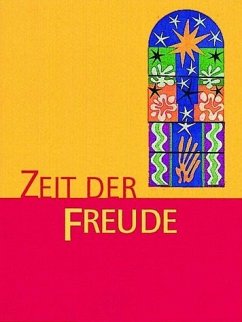 ZEIT DER
FREUDE